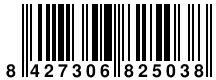 8 427306 825038